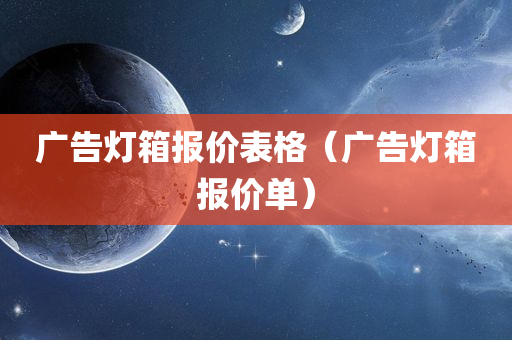 广告灯箱报价表格（广告灯箱报价单）